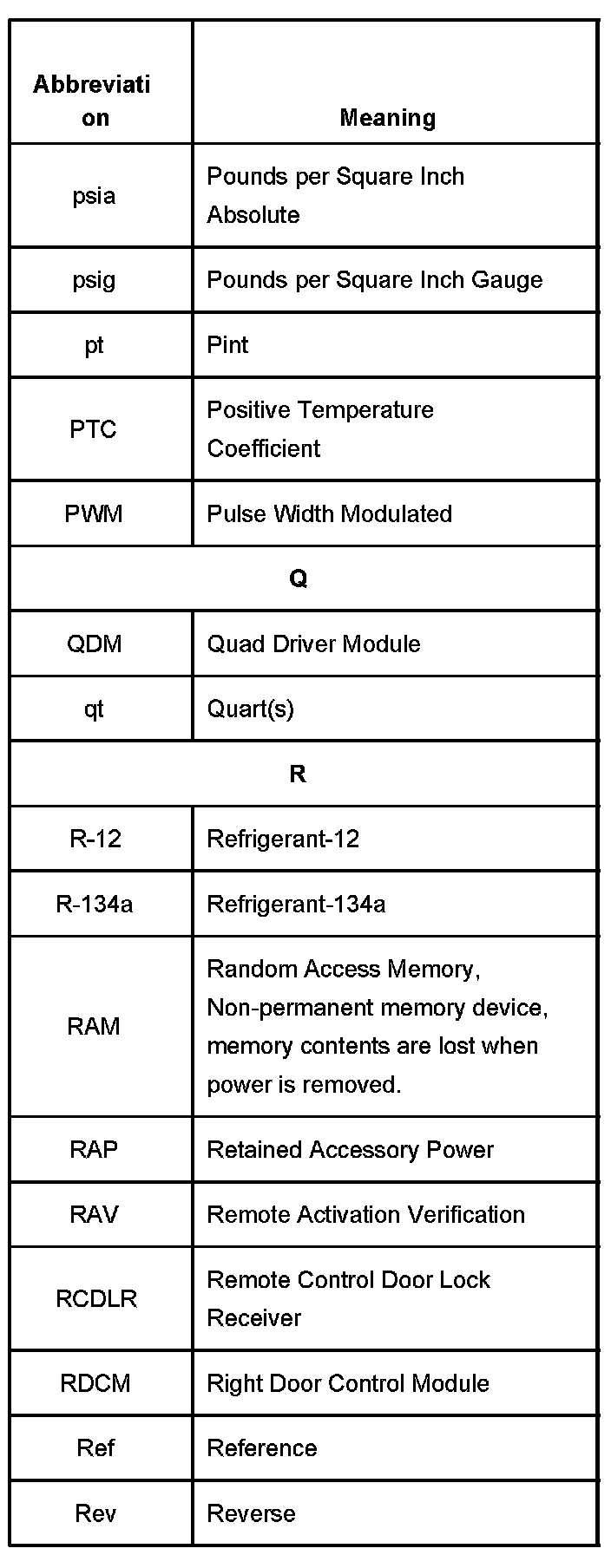 | Abbreviation | Meaning |
|---|---|
| psia | Pounds per Square Inch Absolute |
| psig | Pounds per Square Inch Gauge |
| pt | Pint |
| PTC | Positive Temperature Coefficient |
| PWM | Pulse Width Modulated |
| Q | |
| QDM | Quad Driver Module |
| qt | Quart(s) |
| R | |
| R-12 | Refrigerant-12 |
| R-134a | Refrigerant-134a |
| RAM | Random Access Memory, Non-permanent memory device, memory contents are lost when power is removed. |
| RAP | Retained Accessory Power |
| RAV | Remote Activation Verification |
| RCDLR | Remote Control Door Lock Receiver |
| RDCM | Right Door Control Module |
| Ref | Reference |
| Rev | Reverse |